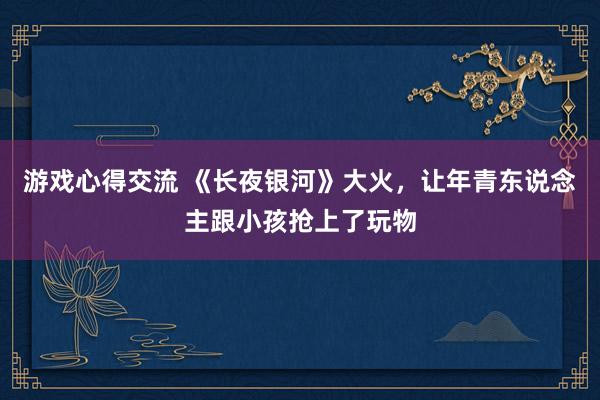 游戏心得交流 《长夜银河》大火，让年青东说念主跟小孩抢上了玩物